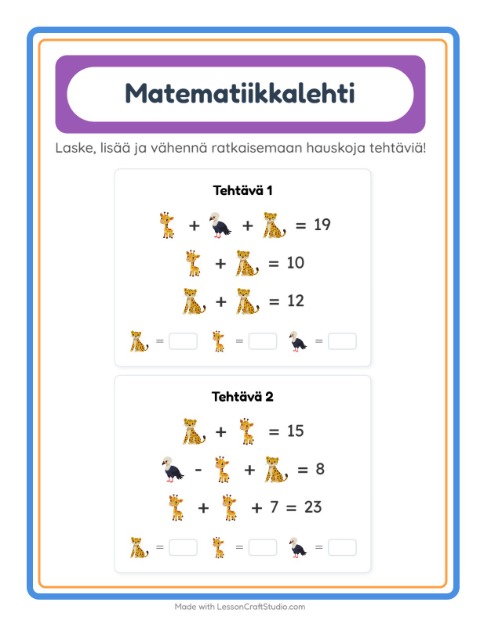 Matematiikkalehti

Laske, lisää ja vähennä ratkaisemaan hauskoja tehtäviä!

Tehtävä 1

+ + = 19

+ = 10

+ = 12

= = =

Tehtävä 2

+ = 15

- + = 8

+ + 7 = 23

= = =

Made with LessonCraftStudio.com